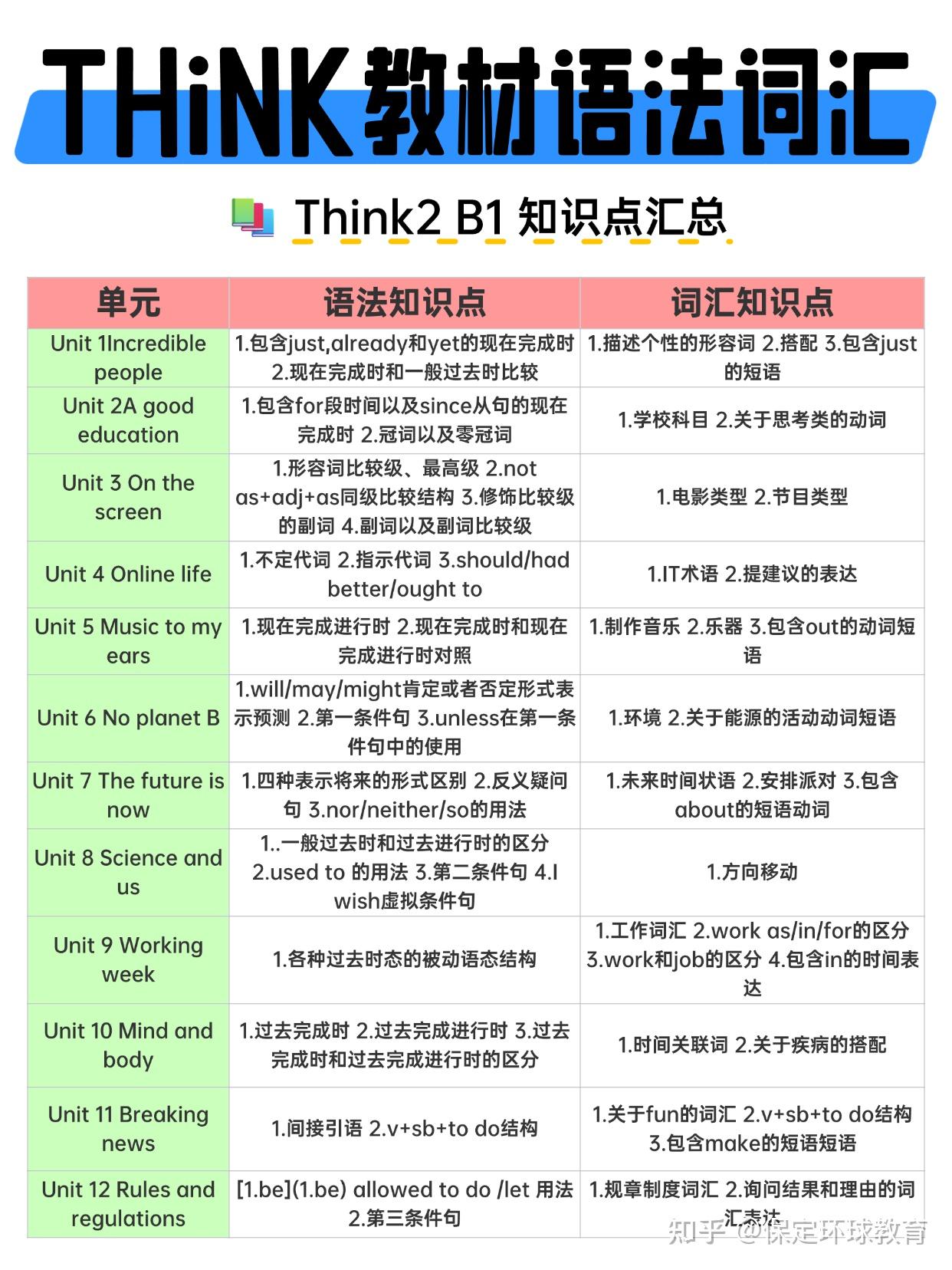 THiNK教材语法词汇

Think2 B1 知识点汇总

| 单元 | 语法知识点 | 词汇知识点 |
|---|---|---|
| Unit 1Incredible people | 1.包含just,already和yet的现在完成时 2.现在完成时和一般过去时比较 | 1.描述个性的形容词 2.搭配 3.包含just的短语 |
| Unit 2A good education | 1.包含for段时间以及since从句的现在完成时 2.冠词以及零冠词 | 1.学校科目 2.关于思考类的动词 |
| Unit 3 On the screen | 1.形容词比较级、最高级 2.not as+adj+as同级比较结构 3.修饰比较级的副词 4.副词以及副词比较级 | 1.电影类型 2.节目类型 |
| Unit 4 Online life | 1.不定代词 2.指示代词 3.should/had better/ought to | 1.IT术语 2.提建议的表达 |
| Unit 5 Music to my ears | 1.现在完成进行时 2.现在完成时和现在完成进行时对照 | 1.制作音乐 2.乐器 3.包含out的动词短语 |
| Unit 6 No planet B | 1.will/may/might肯定或者否定形式表示预测 2.第一条件句 3.unless在第一条件句中的使用 | 1.环境 2.关于能源的活动动词短语 |
| Unit 7 The future is now | 1.四种表示将来的形式区别 2.反义疑问句 3.nor/neither/so的用法 | 1.未来时间状语 2.安排派对 3.包含about的短语动词 |
| Unit 8 Science and us | 1..一般过去时和过去进行时的区分 2.used to 的用法 3.第二条件句 4.I wish虚拟条件句 | 1.方向移动 |
| Unit 9 Working week | 1.各种过去时态的被动语态结构 | 1.工作词汇 2.work as/in/for的区分 3.work和job的区分 4.包含in的时间表达 |
| Unit 10 Mind and body | 1.过去完成时 2.过去完成进行时 3.过去完成时和过去完成进行时的区分 | 1.时间关联词 2.关于疾病的搭配 |
| Unit 11 Breaking news | 1.间接引语 2.v+sb+to do结构 | 1.关于fun的词汇 2.v+sb+to do结构 3.包含make的短语短语 |
| Unit 12 Rules and regulations | [1.be](1.be) allowed to do /let 用法 2.第三条件句 | 1.规章制度词汇 2.询问结果和理由的词汇表达 |

知乎 @保定环球教育